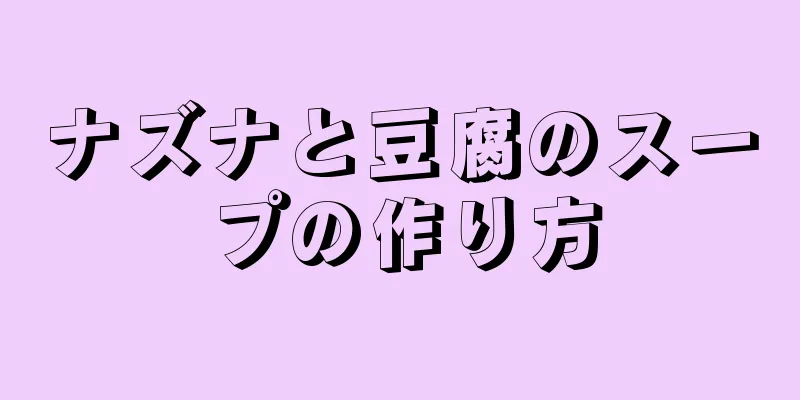 ナズナと豆腐のスープの作り方